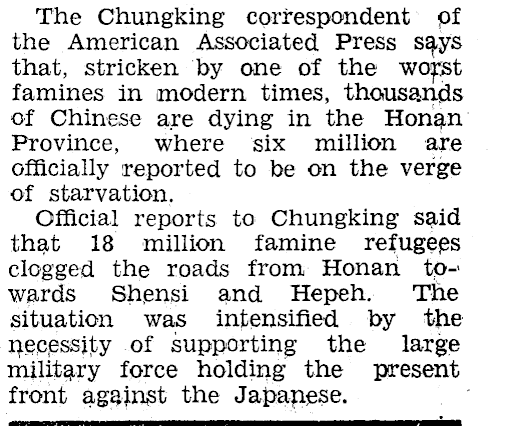 The Chungking correspondent of the American Associated Press says that, stricken by one of the worst famines in modern times, thousands of Chinese are dying in the Honan Province, where six million are officially reported to be on the verge of starvation.

Official reports to Chungking said that 18 million famine refugees clogged the roads from Honan towards Shensi and Hepeh. The situation was intensified by the necessity of supporting the large military force holding the present front against the Japanese.